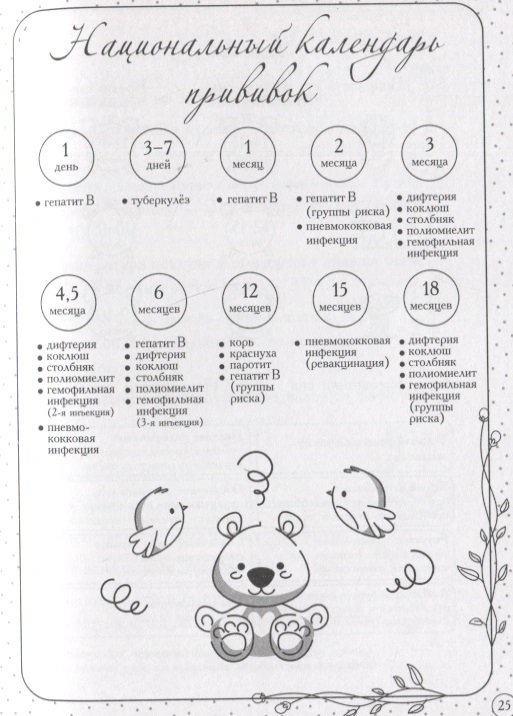 Национальный календарь прививок

1 день

• гепатит В

3–7 дней

• туберкулёз

1 месяц

• гепатит В

2 месяца

• гепатит В (группы риска)
• пневмококковая инфекция

3 месяца

• дифтерия
• коклюш
• столбняк
• полиомиелит
• гемофильная инфекция

4,5 месяца

• дифтерия
• коклюш
• столбняк
• полиомиелит
• гемофильная инфекция (2-я инъекция)
• пневмококковая инфекция

6 месяцев

• гепатит В
• дифтерия
• коклюш
• столбняк
• полиомиелит
• гемофильная инфекция (3-я инъекция)

12 месяцев

• корь
• краснуха
• паротит
• гепатит В (группы риска)

15 месяцев

• пневмококковая инфекция (ревакцинация)

18 месяцев

• дифтерия
• коклюш
• столбняк
• полиомиелит
• гемофильная инфекция (группы риска)

25